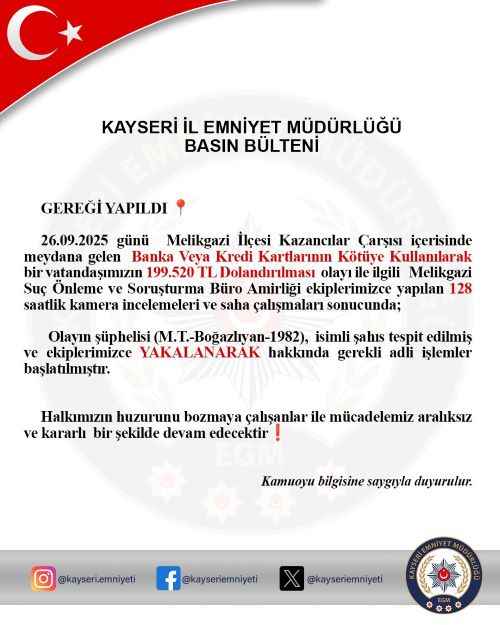 KAYSERİ İL EMNİYET MÜDÜRLÜĞÜ
BASIN BÜLTENİ

GEREĞİ YAPILDI 📍

26.09.2025 günü Melikgazi İlçesi Kazancılar Çarşısı içerisinde meydana gelen Banka Veya Kredi Kartlarının Kötüye Kullanılarak bir vatandaşımızın 199.520 TL Dolandırılması olayı ile ilgili Melikgazi Suç Önleme ve Soruşturma Büro Amirliği ekiplerimizce yapılan 128 saatlik kamera incelemeleri ve saha çalışmaları sonucunda;

Olayın şüphelisi (M.T.-Boğazlıyan-1982), isimli şahıs tespit edilmiş ve ekiplerimizce YAKALANARAK hakkında gerekli adli işlemler başlatılmıştır.

Halkımızın huzurunu bozmaya çalışanlar ile mücadelemiz aralıksız ve kararlı bir şekilde devam edecektir❗

Kamuoyu bilgisine saygıyla duyurulur.

@kayseri.emniyeti @kayseriemniyeti @kayseriemniyeti

KAYSERİ EMNİYET MÜDÜRLÜĞÜ EGM